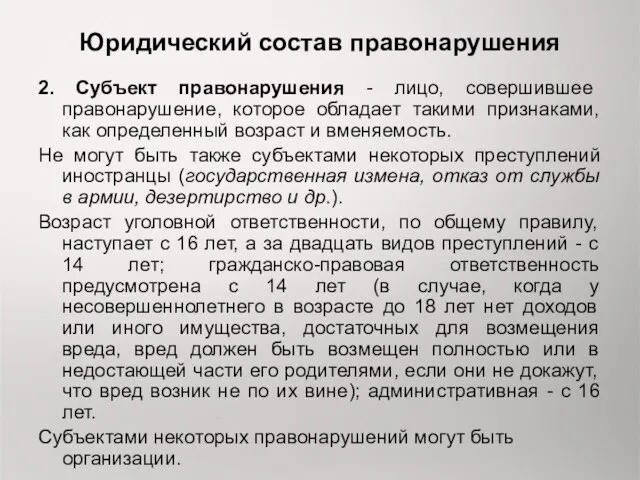 Юридический состав правонарушения

2. Субъект правонарушения - лицо, совершившее правонарушение, которое обладает такими признаками, как определенный возраст и вменяемость.

Не могут быть также субъектами некоторых преступлений иностранцы (государственная измена, отказ от службы в армии, дезертирство и др.).

Возраст уголовной ответственности, по общему правилу, наступает с 16 лет, а за двадцать видов преступлений - с 14 лет; гражданско-правовая ответственность предусмотрена с 14 лет (в случае, когда у несовершеннолетнего в возрасте до 18 лет нет доходов или иного имущества, достаточных для возмещения вреда, вред должен быть возмещен полностью или в недостающей части его родителями, если они не докажут, что вред возник не по их вине); административная - с 16 лет.

Субъектами некоторых правонарушений могут быть организации.